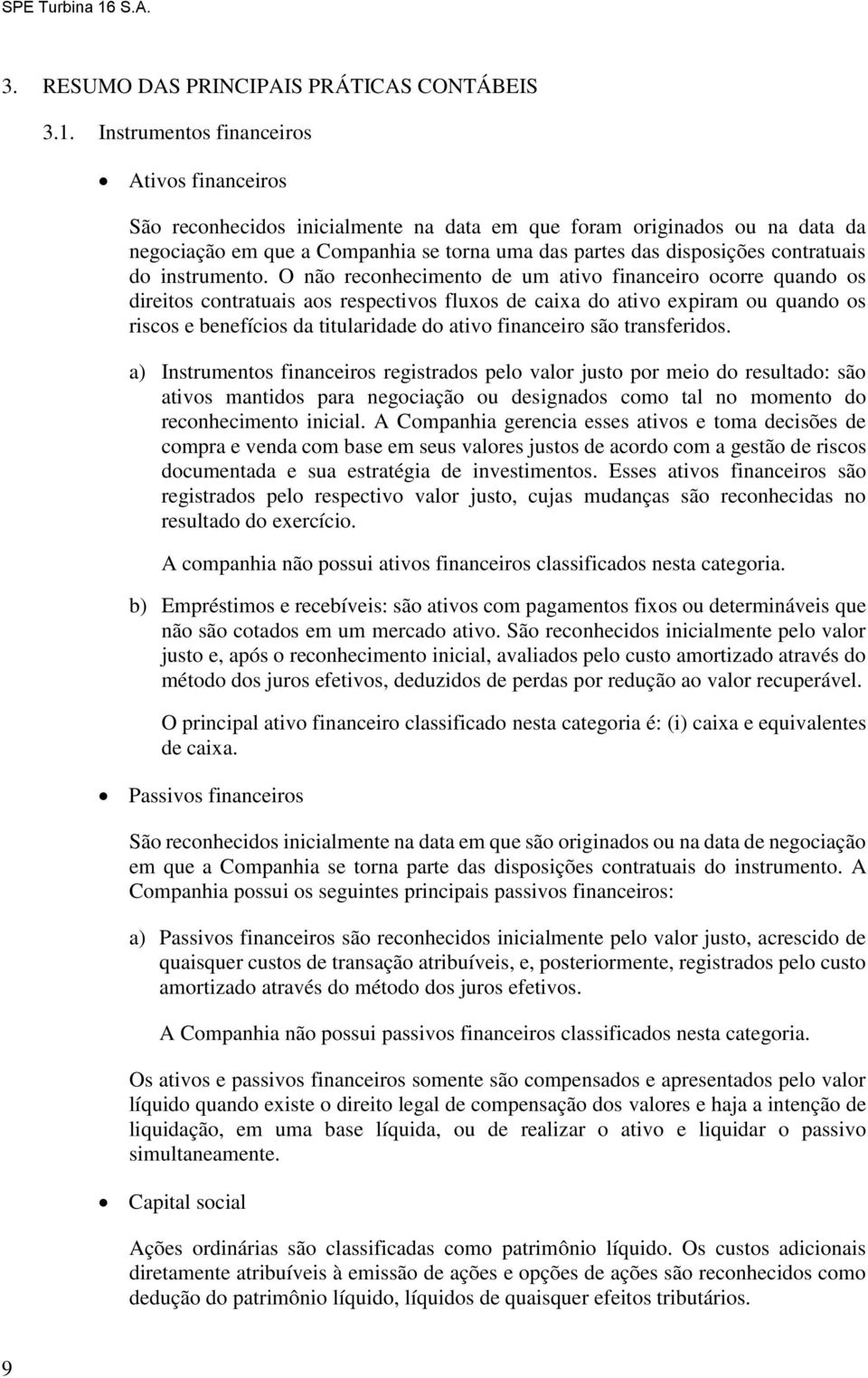 SPE Turbina 16 S.A.

3. RESUMO DAS PRINCIPAIS PRÁTICAS CONTÁBEIS

3.1. Instrumentos financeiros

• Ativos financeiros

São reconhecidos inicialmente na data em que foram originados ou na data da negociação em que a Companhia se torna uma das partes das disposições contratuais do instrumento. O não reconhecimento de um ativo financeiro ocorre quando os direitos contratuais aos respectivos fluxos de caixa do ativo expiram ou quando os riscos e benefícios da titularidade do ativo financeiro são transferidos.

a) Instrumentos financeiros registrados pelo valor justo por meio do resultado: são ativos mantidos para negociação ou designados como tal no momento do reconhecimento inicial. A Companhia gerencia esses ativos e toma decisões de compra e venda com base em seus valores justos de acordo com a gestão de riscos documentada e sua estratégia de investimentos. Esses ativos financeiros são registrados pelo respectivo valor justo, cujas mudanças são reconhecidas no resultado do exercício.

A companhia não possui ativos financeiros classificados nesta categoria.

b) Empréstimos e recebíveis: são ativos com pagamentos fixos ou determináveis que não são cotados em um mercado ativo. São reconhecidos inicialmente pelo valor justo e, após o reconhecimento inicial, avaliados pelo custo amortizado através do método dos juros efetivos, deduzidos de perdas por redução ao valor recuperável.

O principal ativo financeiro classificado nesta categoria é: (i) caixa e equivalentes de caixa.

• Passivos financeiros

São reconhecidos inicialmente na data em que são originados ou na data de negociação em que a Companhia se torna parte das disposições contratuais do instrumento. A Companhia possui os seguintes principais passivos financeiros:

a) Passivos financeiros são reconhecidos inicialmente pelo valor justo, acrescido de quaisquer custos de transação atribuíveis, e, posteriormente, registrados pelo custo amortizado através do método dos juros efetivos.

A Companhia não possui passivos financeiros classificados nesta categoria.

Os ativos e passivos financeiros somente são compensados e apresentados pelo valor líquido quando existe o direito legal de compensação dos valores e haja a intenção de liquidação, em uma base líquida, ou de realizar o ativo e liquidar o passivo simultaneamente.

• Capital social

Ações ordinárias são classificadas como patrimônio líquido. Os custos adicionais diretamente atribuíveis à emissão de ações e opções de ações são reconhecidos como dedução do patrimônio líquido, líquidos de quaisquer efeitos tributários.

9